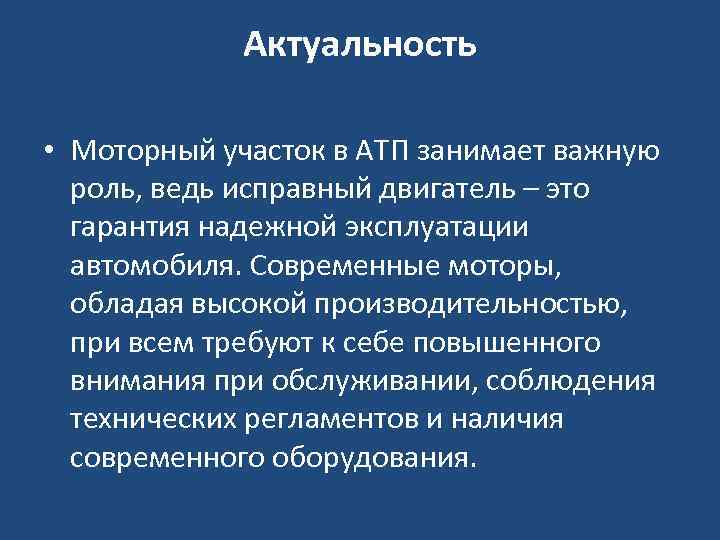 Актуальность

• Моторный участок в АТП занимает важную роль, ведь исправный двигатель – это гарантия надежной эксплуатации автомобиля. Современные моторы, обладая высокой производительностью, при всем требуют к себе повышенного внимания при обслуживании, соблюдения технических регламентов и наличия современного оборудования.